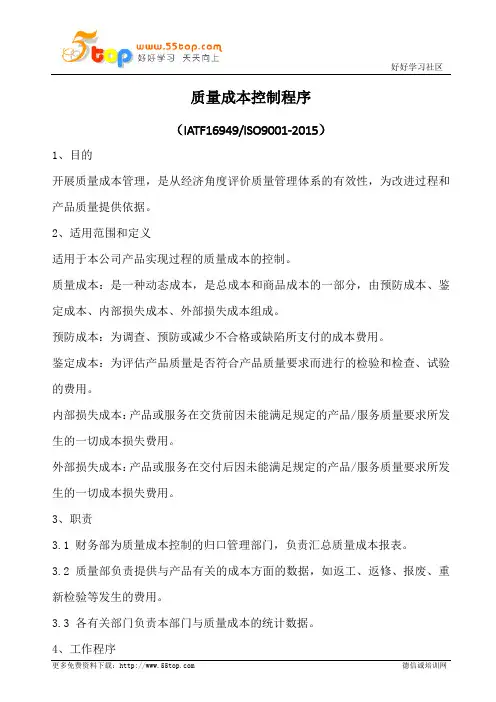 5top www.55top.com 好好学习 天天向上

好好学习社区

质量成本控制程序

（IATF16949/ISO9001-2015）

1、目的

开展质量成本管理，是从经济角度评价质量管理体系的有效性，为改进过程和产品质量提供依据。

2、适用范围和定义

适用于本公司产品实现过程的质量成本的控制。

质量成本：是一种动态成本，是总成本和商品成本的一部分，由预防成本、鉴定成本、内部损失成本、外部损失成本组成。

预防成本：为调查、预防或减少不合格或缺陷所支付的成本费用。

鉴定成本：为评估产品质量是否符合产品质量要求而进行的检验和检查、试验的费用。

内部损失成本：产品或服务在交货前因未能满足规定的产品/服务质量要求所发生的一切成本损失费用。

外部损失成本：产品或服务在交付后因未能满足规定的产品/服务质量要求所发生的一切成本损失费用。

3、职责

3.1 财务部为质量成本控制的归口管理部门，负责汇总质量成本报表。

3.2 质量部负责提供与产品有关的成本方面的数据，如返工、返修、报废、重新检验等发生的费用。

3.3 各有关部门负责本部门与质量成本的统计数据。

4、工作程序

更多免费资料下载：http://www.55top.com

德信诚培训网